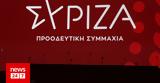 ΣΥΡΙΖΑ
ΠΡΟΟΔΕΥΤΙΚΗ ΣΥΜΜΑΧΙΑ

news 24/7